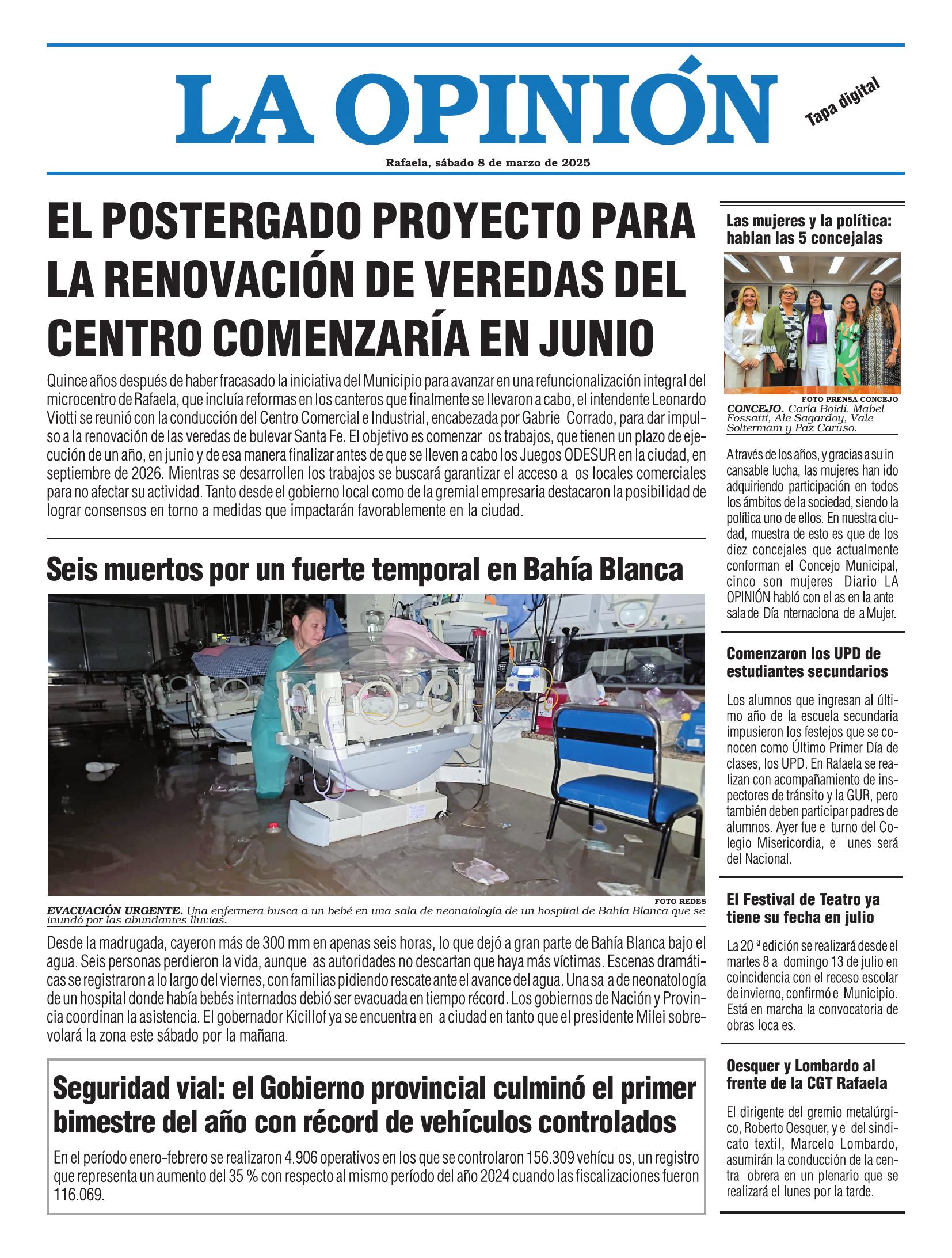 LA OPINIÓN

Tapa digital

Rafaela, sábado 8 de marzo de 2025

EL POSTERGADO PROYECTO PARA LA RENOVACIÓN DE VEREDAS DEL CENTRO COMENZARÍA EN JUNIO

Quince años después de haber fracasado la iniciativa del Municipio para avanzar en una refuncionalización integral del microcentro de Rafaela, que incluía reformas en los canteros que finalmente se llevaron a cabo, el intendente Leonardo Viotti se reunió con la conducción del Centro Comercial e Industrial, encabezada por Gabriel Corrado, para dar impulso a la renovación de las veredas de bulevar Santa Fe. El objetivo es comenzar los trabajos, que tienen un plazo de ejecución de un año, en junio y de esa manera finalizar antes de que se lleven a cabo los Juegos ODESUR en la ciudad, en septiembre de 2026. Mientras se desarrollen los trabajos se buscará garantizar el acceso a los locales comerciales para no afectar su actividad. Tanto desde el gobierno local como de la gremial empresaria destacaron la posibilidad de lograr consensos en torno a medidas que impactarán favorablemente en la ciudad.

Seis muertos por un fuerte temporal en Bahía Blanca

FOTO REDES

EVACUACIÓN URGENTE. Una enfermera busca a un bebé en una sala de neonatología de un hospital de Bahía Blanca que se inundó por las abundantes lluvias.

Desde la madrugada, cayeron más de 300 mm en apenas seis horas, lo que dejó a gran parte de Bahía Blanca bajo el agua. Seis personas perdieron la vida, aunque las autoridades no descartan que haya más víctimas. Escenas dramáticas se registraron a lo largo del viernes, con familias pidiendo rescate ante el avance del agua. Una sala de neonatología de un hospital donde había bebés internados debió ser evacuada en tiempo récord. Los gobiernos de Nación y Provincia coordinan la asistencia. El gobernador Kicillof ya se encuentra en la ciudad en tanto que el presidente Milei sobrevolará la zona este sábado por la mañana.

Seguridad vial: el Gobierno provincial culminó el primer bimestre del año con récord de vehículos controlados

En el período enero-febrero se realizaron 4.906 operativos en los que se controlaron 156.309 vehículos, un registro que representa un aumento del 35 % con respecto al mismo período del año 2024 cuando las fiscalizaciones fueron 116.069.

Las mujeres y la política: hablan las 5 concejalas

FOTO PRENSA CONCEJO

CONCEJO. Carla Boidi, Mabel Fossatti, Ale Sagardoy, Vale Soltermam y Paz Caruso.

A través de los años, y gracias a su incansable lucha, las mujeres han ido adquiriendo participación en todos los ámbitos de la sociedad, siendo la política uno de ellos. En nuestra ciudad, muestra de esto es que de los diez concejales que actualmente conforman el Concejo Municipal, cinco son mujeres. Diario LA OPINIÓN habló con ellas en la antesala del Día Internacional de la Mujer.

Comenzaron los UPD de estudiantes secundarios

Los alumnos que ingresan al último año de la escuela secundaria impusieron los festejos que se conocen como Último Primer Día de clases, los UPD. En Rafaela se realizan con acompañamiento de inspectores de tránsito y la GUR, pero también deben participar padres de alumnos. Ayer fue el turno del Colegio Misericordia, el lunes será del Nacional.

El Festival de Teatro ya tiene su fecha en julio

La 20.ª edición se realizará desde el martes 8 al domingo 13 de julio en coincidencia con el receso escolar de invierno, confirmó el Municipio. Está en marcha la convocatoria de obras locales.

Oesquer y Lombardo al frente de la CGT Rafaela

El dirigente del gremio metalúrgico, Roberto Oesquer, y el del sindicato textil, Marcelo Lombardo, asumirán la conducción de la central obrera en un plenario que se realizará el lunes por la tarde.